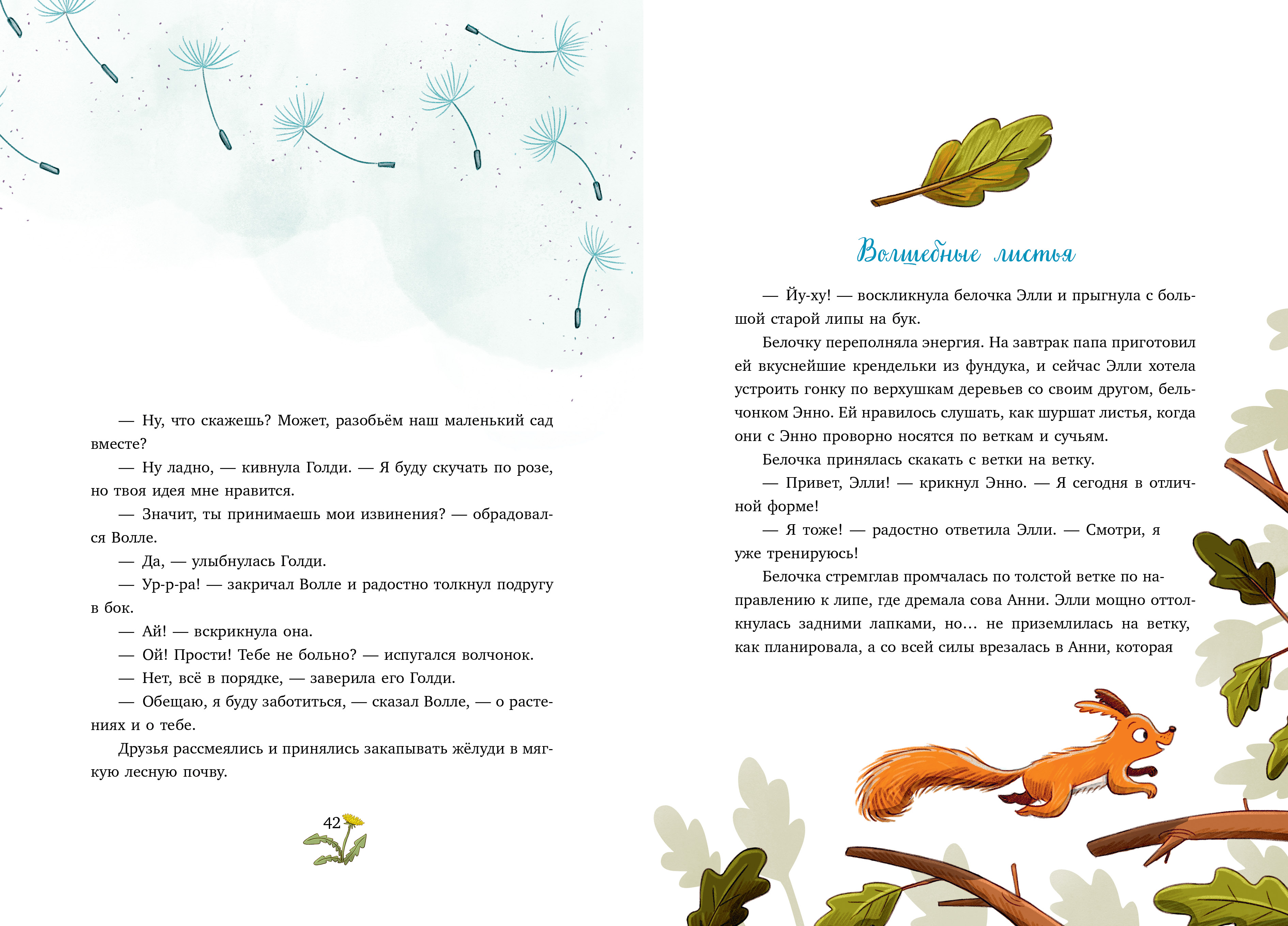 — Ну, что скажешь? Может, разобьём наш маленький сад вместе?

— Ну ладно, — кивнула Голди. — Я буду скучать по розе, но твоя идея мне нравится.

— Значит, ты принимаешь мои извинения? — обрадовался Волле.

— Да, — улыбнулась Голди.

— Ур-р-ра! — закричал Волле и радостно толкнул подругу в бок.

— Ай! — вскрикнула она.

— Ой! Прости! Тебе не больно? — испугался волчонок.

— Нет, всё в порядке, — заверила его Голди.

— Обещаю, я буду заботиться, — сказал Волле, — о растениях и о тебе.

Друзья рассмеялись и принялись закапывать жёлуди в мягкую лесную почву.

42

Волшебные листья

— Йу-ху! — воскликнула белочка Элли и прыгнула с большой старой липы на бук.

Белочку переполняла энергия. На завтрак папа приготовил ей вкуснейшие крендельки из фундука, и сейчас Элли хотела устроить гонку по верхушкам деревьев со своим другом, бельчонком Энно. Ей нравилось слушать, как шуршат листья, когда они с Энно проворно носятся по веткам и сучьям.

Белочка принялась скакать с ветки на ветку.

— Привет, Элли! — крикнул Энно. — Я сегодня в отличной форме!

— Я тоже! — радостно ответила Элли. — Смотри, я уже тренируюсь!

Белочка стремглав промчалась по толстой ветке по направлению к липе, где дремала сова Анни. Элли мощно оттолкнулась задними лапками, но... не приземлилась на ветку, как планировала, а со всей силы врезалась в Анни, которая